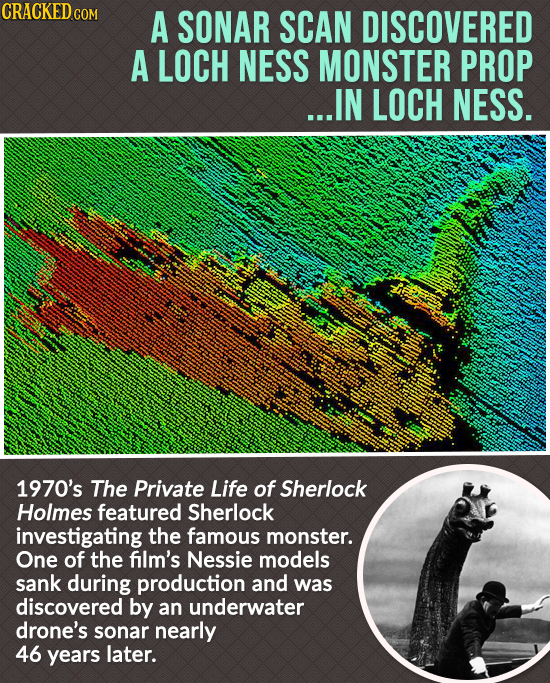 CRACKED.COM

A SONAR SCAN DISCOVERED A LOCH NESS MONSTER PROP ...IN LOCH NESS.

1970's The Private Life of Sherlock Holmes featured Sherlock investigating the famous monster. One of the film's Nessie models sank during production and was discovered by an underwater drone's sonar nearly 46 years later.